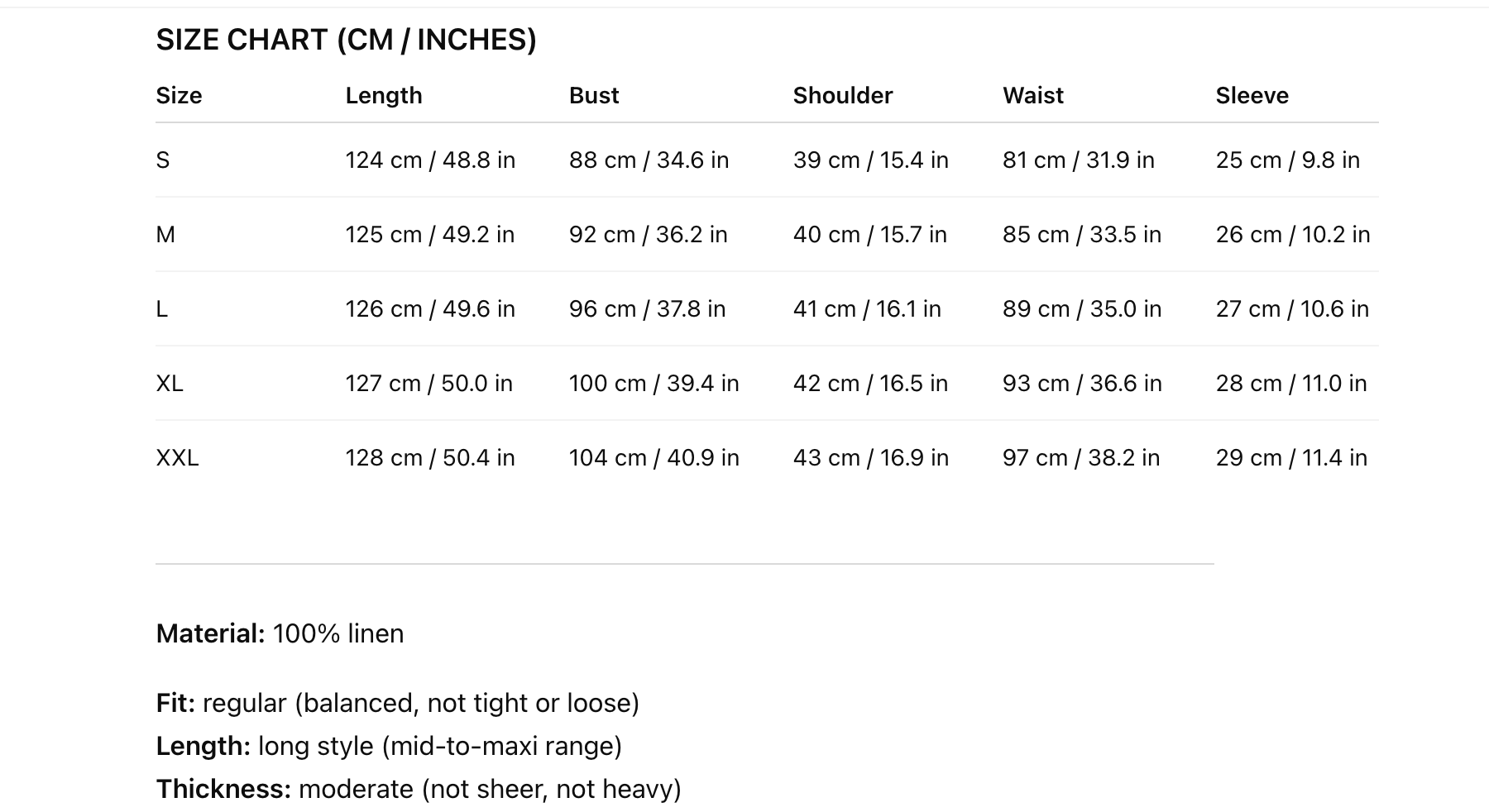 SIZE CHART (CM / INCHES)

| Size | Length | Bust | Shoulder | Waist | Sleeve |
|---|---|---|---|---|---|
| S | 124 cm / 48.8 in | 88 cm / 34.6 in | 39 cm / 15.4 in | 81 cm / 31.9 in | 25 cm / 9.8 in |
| M | 125 cm / 49.2 in | 92 cm / 36.2 in | 40 cm / 15.7 in | 85 cm / 33.5 in | 26 cm / 10.2 in |
| L | 126 cm / 49.6 in | 96 cm / 37.8 in | 41 cm / 16.1 in | 89 cm / 35.0 in | 27 cm / 10.6 in |
| XL | 127 cm / 50.0 in | 100 cm / 39.4 in | 42 cm / 16.5 in | 93 cm / 36.6 in | 28 cm / 11.0 in |
| XXL | 128 cm / 50.4 in | 104 cm / 40.9 in | 43 cm / 16.9 in | 97 cm / 38.2 in | 29 cm / 11.4 in |

Material: 100% linen

Fit: regular (balanced, not tight or loose)
Length: long style (mid-to-maxi range)
Thickness: moderate (not sheer, not heavy)